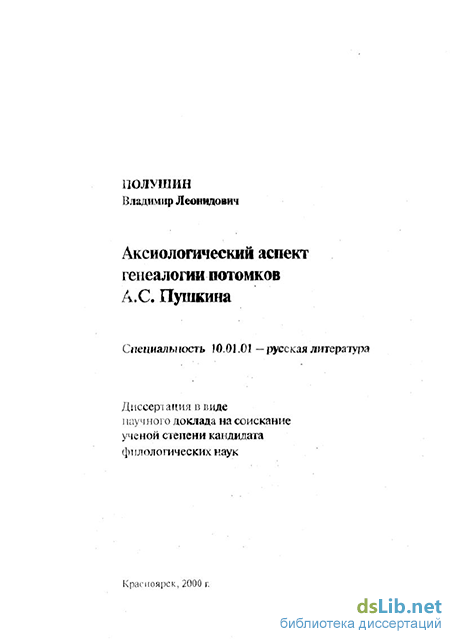 ПОЛУШИН
Владимир Леонидович

Аксиологический аспект генеалогии потомков А.С. Пушкина

Специальность 10.01.01 – русская литература

Диссертация в виде научного доклада на соискание ученой степени кандидата филологических наук

Красноярск, 2000 г.

dsLib.net
библиотека диссертаций